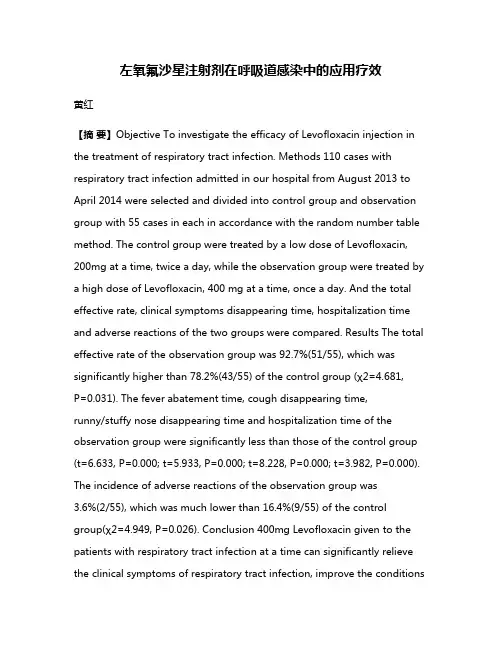 左氧氟沙星注射剂在呼吸道感染中的应用疗效

黄红

【摘 要】Objective To investigate the efficacy of Levofloxacin injection in the treatment of respiratory tract infection. Methods 110 cases with respiratory tract infection admitted in our hospital from August 2013 to April 2014 were selected and divided into control group and observation group with 55 cases in each in accordance with the random number table method. The control group were treated by a low dose of Levofloxacin, 200mg at a time, twice a day, while the observation group were treated by a high dose of Levofloxacin, 400 mg at a time, once a day. And the total effective rate, clinical symptoms disappearing time, hospitalization time and adverse reactions of the two groups were compared. Results The total effective rate of the observation group was 92.7%(51/55), which was significantly higher than 78.2%(43/55) of the control group (χ2=4.681, P=0.031). The fever abatement time, cough disappearing time, runny/stuffy nose disappearing time and hospitalization time of the observation group were significantly less than those of the control group (t=6.633, P=0.000; t=5.933, P=0.000; t=8.228, P=0.000; t=3.982, P=0.000). The incidence of adverse reactions of the observation group was 3.6%(2/55), which was much lower than 16.4%(9/55) of the control group(χ2=4.949, P=0.026). Conclusion 400mg Levofloxacin given to the patients with respiratory tract infection at a time can significantly relieve the clinical symptoms of respiratory tract infection, improve the conditions